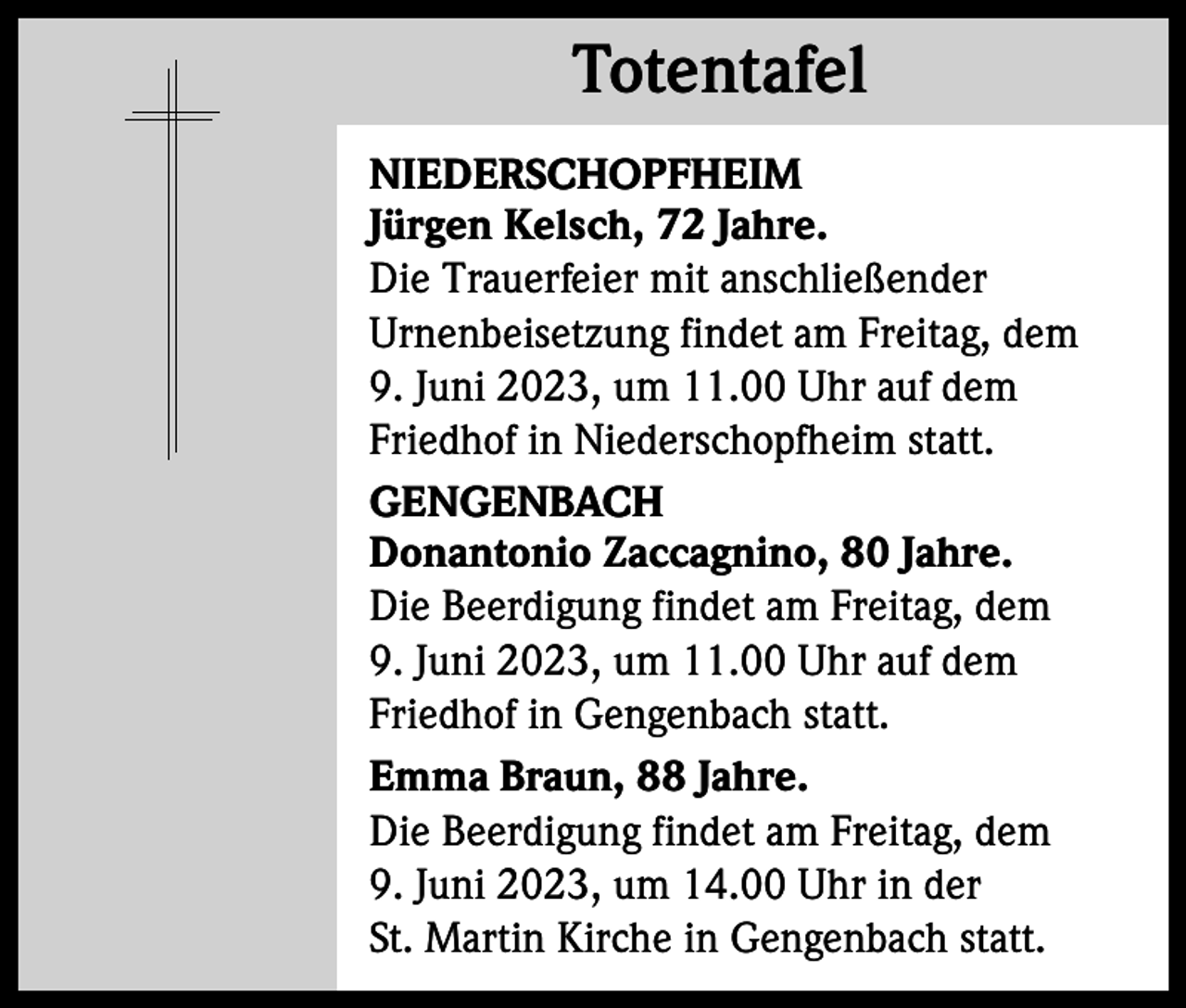 Totentafel

NIEDERSCHOPFHEIM
Jürgen Kelsch, 72 Jahre.
Die Trauerfeier mit anschließender Urnenbeisetzung findet am Freitag, dem 9. Juni 2023, um 11.00 Uhr auf dem Friedhof in Niederschopfheim statt.

GENGENBACH
Donantonio Zaccagnino, 80 Jahre.
Die Beerdigung findet am Freitag, dem 9. Juni 2023, um 11.00 Uhr auf dem Friedhof in Gengenbach statt.

Emma Braun, 88 Jahre.
Die Beerdigung findet am Freitag, dem 9. Juni 2023, um 14.00 Uhr in der St. Martin Kirche in Gengenbach statt.